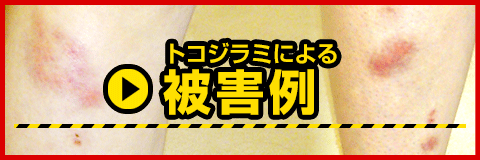 トコジラミによる
被害例